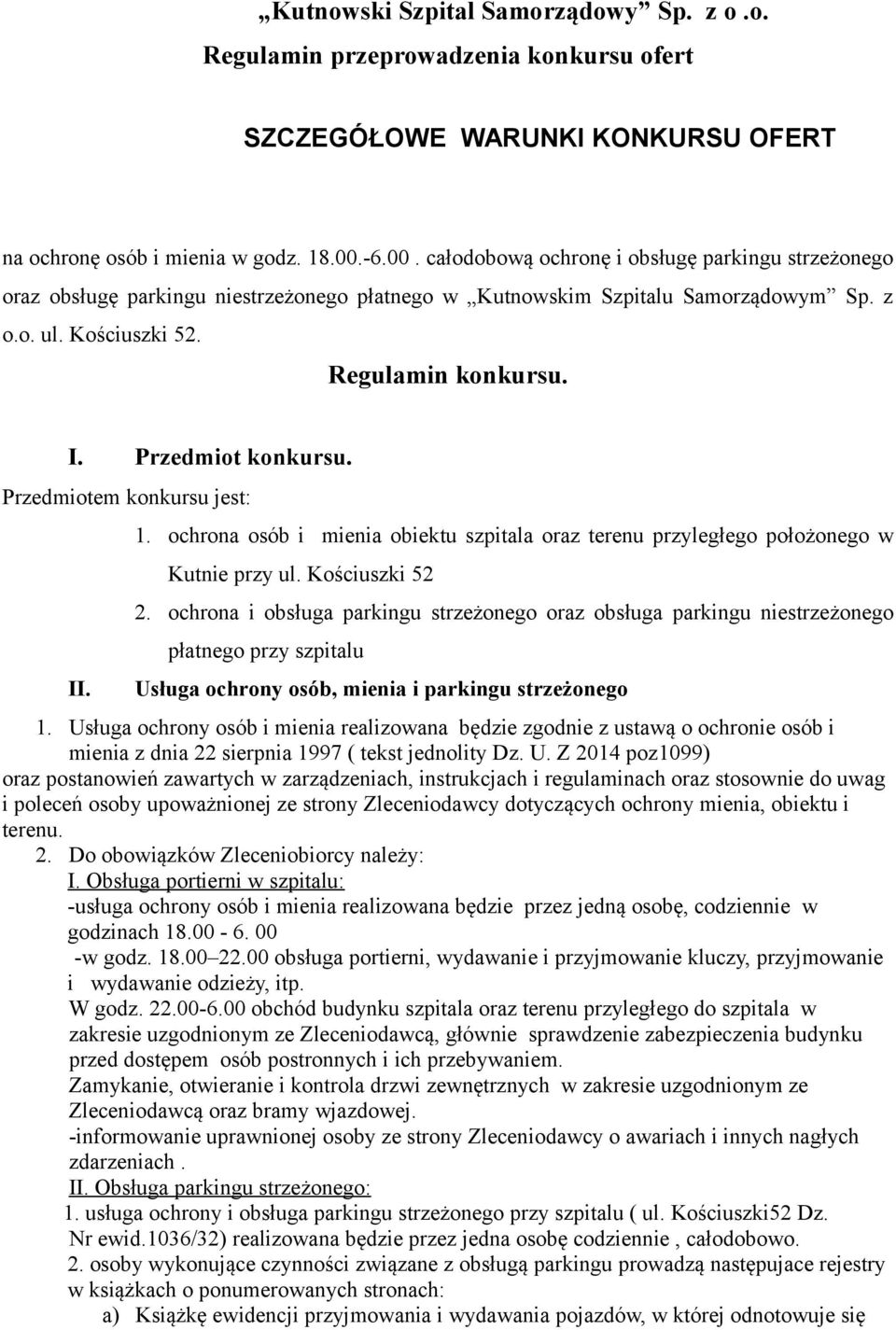 „Kutnowski Szpital Samorządowy” Sp. z o .o.
Regulamin przeprowadzenia konkursu ofert

SZCZEGÓŁOWE WARUNKI KONKURSU OFERT

na ochronę osób i mienia w godz. 18.00.-6.00 . całodobową ochronę i obsługę parkingu strzeżonego oraz obsługę parkingu niestrzeżonego płatnego w „Kutnowskim Szpitalu Samorządowym” Sp. z o.o. ul. Kościuszki 52.

Regulamin konkursu.

I. Przedmiot konkursu.

Przedmiotem konkursu jest:

1. ochrona osób i mienia obiektu szpitala oraz terenu przyległego położonego w Kutnie przy ul. Kościuszki 52
2. ochrona i obsługa parkingu strzeżonego oraz obsługa parkingu niestrzeżonego płatnego przy szpitalu

II. Usługa ochrony osób, mienia i parkingu strzeżonego

1. Usługa ochrony osób i mienia realizowana będzie zgodnie z ustawą o ochronie osób i mienia z dnia 22 sierpnia 1997 ( tekst jednolity Dz. U. Z 2014 poz1099)
oraz postanowień zawartych w zarządzeniach, instrukcjach i regulaminach oraz stosownie do uwag i poleceń osoby upoważnionej ze strony Zleceniodawcy dotyczących ochrony mienia, obiektu i terenu.
2. Do obowiązków Zleceniobiorcy należy:
I. Obsługa portierni w szpitalu:
-usługa ochrony osób i mienia realizowana będzie przez jedną osobę, codziennie w godzinach 18.00 - 6. 00
-w godz. 18.00–22.00 obsługa portierni, wydawanie i przyjmowanie kluczy, przyjmowanie i wydawanie odzieży, itp.
W godz. 22.00-6.00 obchód budynku szpitala oraz terenu przyległego do szpitala w zakresie uzgodnionym ze Zleceniodawcą, głównie sprawdzenie zabezpieczenia budynku przed dostępem osób postronnych i ich przebywaniem.
Zamykanie, otwieranie i kontrola drzwi zewnętrznych w zakresie uzgodnionym ze Zleceniodawcą oraz bramy wjazdowej.
-informowanie uprawnionej osoby ze strony Zleceniodawcy o awariach i innych nagłych zdarzeniach .
II. Obsługa parkingu strzeżonego:
1. usługa ochrony i obsługa parkingu strzeżonego przy szpitalu ( ul. Kościuszki52 Dz. Nr ewid.1036/32) realizowana będzie przez jedna osobę codziennie , całodobowo.
2. osoby wykonujące czynności związane z obsługą parkingu prowadzą następujace rejestry w książkach o ponumerowanych stronach:
a) Książkę ewidencji przyjmowania i wydawania pojazdów, w której odnotowuje się